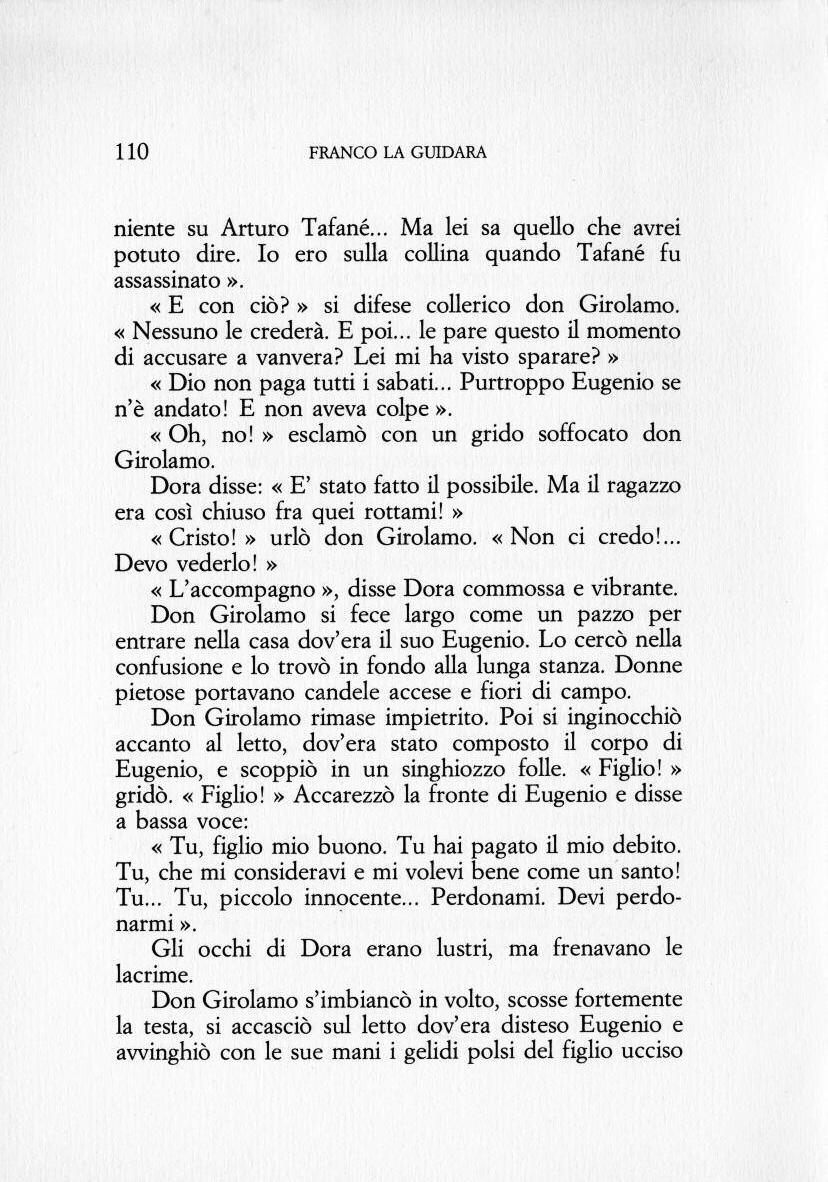 110 FRANCO LA GUIDARA

niente su Arturo Tafané... Ma lei sa quello che avrei potuto dire. Io ero sulla collina quando Tafané fu assassinato ».

« E con ciò? » si difese collerico don Girolamo. « Nessuno le crederà. E poi... le pare questo il momento di accusare a vanvera? Lei mi ha visto sparare? »

« Dio non paga tutti i sabati... Purtroppo Eugenio se n'è andato! E non aveva colpe ».

« Oh, no! » esclamò con un grido soffocato don Girolamo.

Dora disse: « E' stato fatto il possibile. Ma il ragazzo era così chiuso fra quei rottami! »

« Cristo! » urlò don Girolamo. « Non ci credo!... Devo vederlo! »

« L'accompagno », disse Dora commossa e vibrante.

Don Girolamo si fece largo come un pazzo per entrare nella casa dov'era il suo Eugenio. Lo cercò nella confusione e lo trovò in fondo alla lunga stanza. Donne pietose portavano candele accese e fiori di campo.

Don Girolamo rimase impietrito. Poi si inginocchiò accanto al letto, dov'era stato composto il corpo di Eugenio, e scoppiò in un singhiozzo folle. « Figlio! » gridò. « Figlio! » Accarezzò la fronte di Eugenio e disse a bassa voce:

« Tu, figlio mio buono. Tu hai pagato il mio debito. Tu, che mi consideravi e mi volevi bene come un santo! Tu... Tu, piccolo innocente... Perdonami. Devi perdonarmi ».

Gli occhi di Dora erano lustri, ma frenavano le lacrime.

Don Girolamo s'imbiancò in volto, scosse fortemente la testa, si accasciò sul letto dov'era disteso Eugenio e avvinghiò con le sue mani i gelidi polsi del figlio ucciso